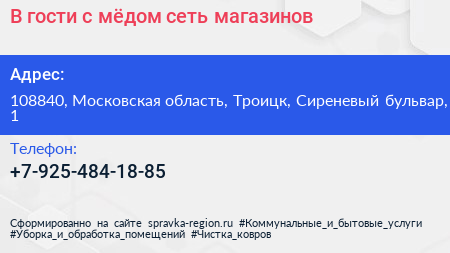 В гости с мёдом сеть магазинов

Адрес:

108840, Московская область, Троицк, Сиреневый бульвар, 1

Телефон:

+7-925-484-18-85

Сформированно на сайте spravka-region.ru #Коммунальные_и_бытовые_услуги #Уборка_и_обработка_помещений #Чистка_ковров